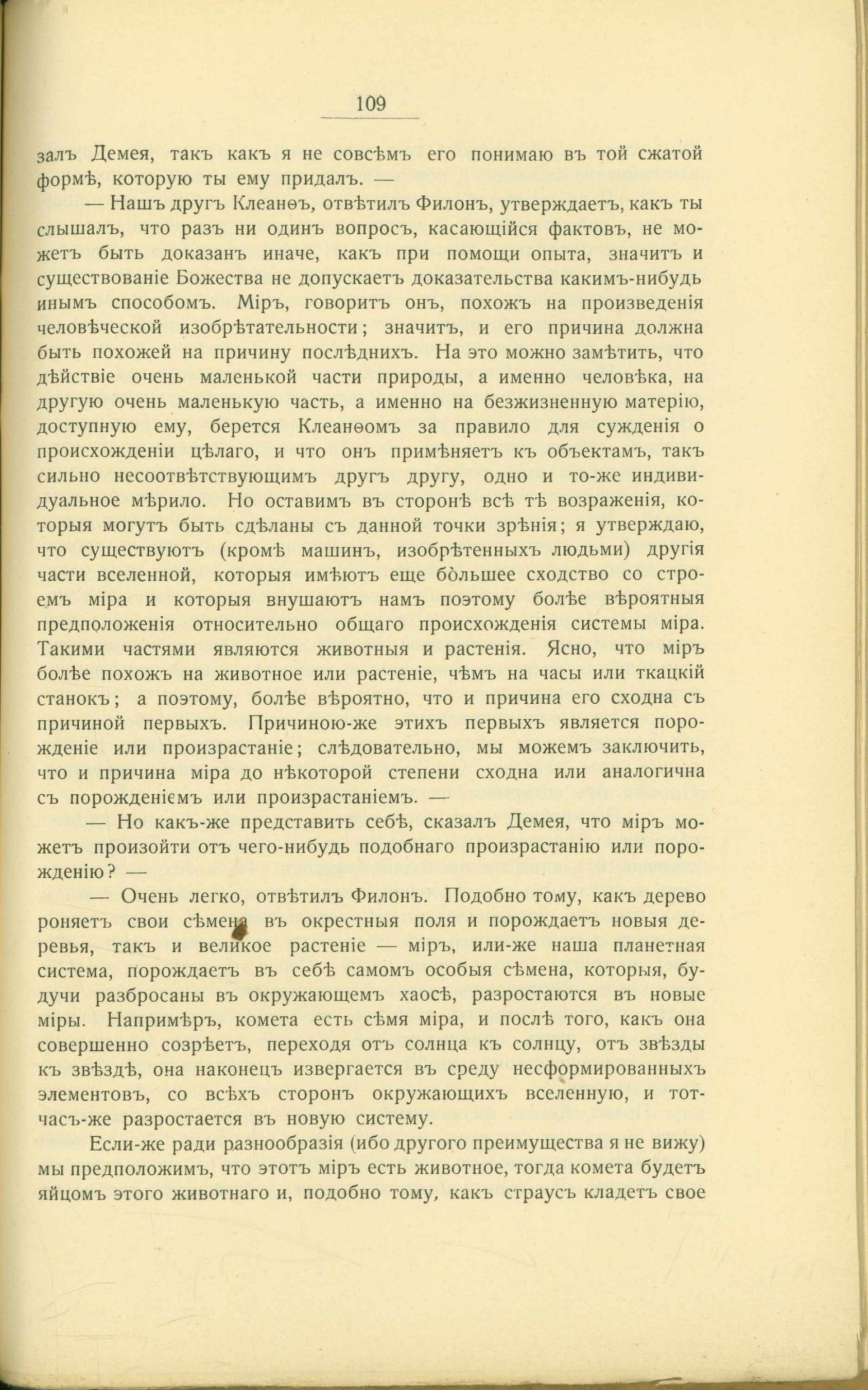 109

залъ Демея, такъ какъ я не совсѣмъ его понимаю въ той сжатой формѣ, которую ты ему придалъ. —

— Нашъ другъ Клеанѳъ, отвѣтилъ Филонъ, утверждаетъ, какъ ты слышалъ, что разъ ни одинъ вопросъ, касающійся фактовъ, не можетъ быть доказанъ иначе, какъ при помощи опыта, значитъ и существованіе Божества не допускаетъ доказательства какимъ-нибудь инымъ способомъ. Міръ, говоритъ онъ, похожъ на произведенія человѣческой изобрѣтательности; значитъ, и его причина должна быть похожей на причину послѣднихъ. На это можно замѣтить, что дѣйствіе очень маленькой части природы, а именно человѣка, на другую очень маленькую часть, а именно на безжизненную матерію, доступную ему, берется Клеанѳомъ за правило для сужденія о происхожденіи цѣлаго, и что онъ примѣняетъ къ объектамъ, такъ сильно несоотвѣтствующимъ другъ другу, одно и то-же индивидуальное мѣрило. Но оставимъ въ сторонѣ всѣ тѣ возраженія, которыя могутъ быть сдѣланы съ данной точки зрѣнія; я утверждаю, что существуютъ (кромѣ машинъ, изобрѣтенныхъ людьми) другія части вселенной, которыя имѣютъ еще бо̀льшее сходство со строемъ міра и которыя внушаютъ намъ поэтому болѣе вѣроятныя предположенія относительно общаго происхожденія системы міра. Такими частями являются животныя и растенія. Ясно, что міръ болѣе похожъ на животное или растеніе, чѣмъ на часы или ткацкій станокъ; а поэтому, болѣе вѣроятно, что и причина его сходна съ причиной первыхъ. Причиною-же этихъ первыхъ является порожденіе или произрастаніе; слѣдовательно, мы можемъ заключить, что и причина міра до нѣкоторой степени сходна или аналогична съ порожденіемъ или произрастаніемъ. —

— Но какъ-же представить себѣ, сказалъ Демея, что міръ можетъ произойти отъ чего-нибудь подобнаго произрастанію или порожденію? —

— Очень легко, отвѣтилъ Филонъ. Подобно тому, какъ дерево роняетъ свои сѣмена въ окрестныя поля и порождаетъ новыя деревья, такъ и великое растеніе — міръ, или-же наша планетная система, порождаетъ въ себѣ самомъ особыя сѣмена, которыя, будучи разбросаны въ окружающемъ хаосѣ, разростаются въ новые міры. Напримѣръ, комета есть сѣмя міра, и послѣ того, какъ она совершенно созрѣетъ, переходя отъ солнца къ солнцу, отъ звѣзды къ звѣздѣ, она наконецъ извергается въ среду несформированныхъ элементовъ, со всѣхъ сторонъ окружающихъ вселенную, и тотчасъ-же разростается въ новую систему.

Если-же ради разнообразія (ибо другого преимущества я не вижу) мы предположимъ, что этотъ міръ есть животное, тогда комета будетъ яйцомъ этого животнаго и, подобно тому, какъ страусъ кладетъ свое